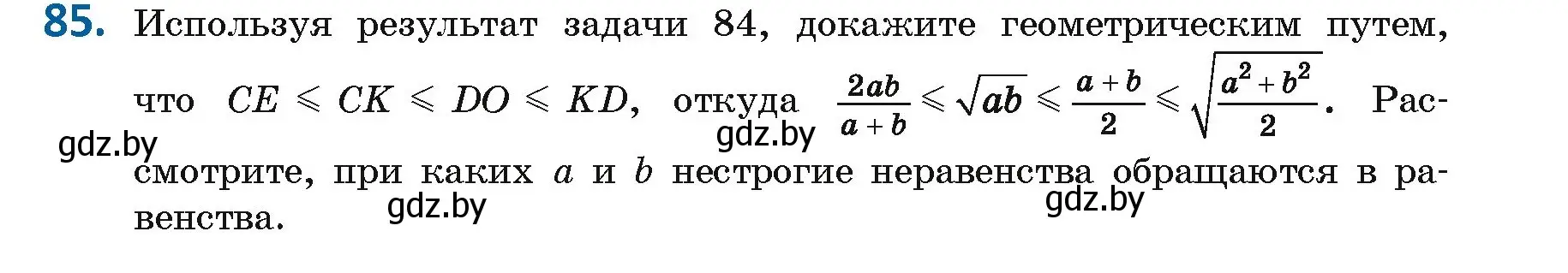 85. Используя результат задачи 84, докажите геометрическим путем, что $CE \leqslant CK \leqslant DO \leqslant KD$, откуда $\frac{2ab}{a+b} \leqslant \sqrt{ab} \leqslant \frac{a+b}{2} \leqslant \sqrt{\frac{a^2+b^2}{2}}$. Рассмотрите, при каких $a$ и $b$ нестрогие неравенства обращаются в равенства.

gdz.by gdz.by gdz.by gdz.by